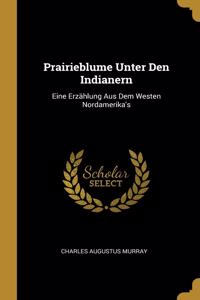 Prairieblume Unter Den Indianern

Eine Erzählung Aus Dem Westen Nordamerika's

Scholar SELECT

CHARLES AUGUSTUS MURRAY